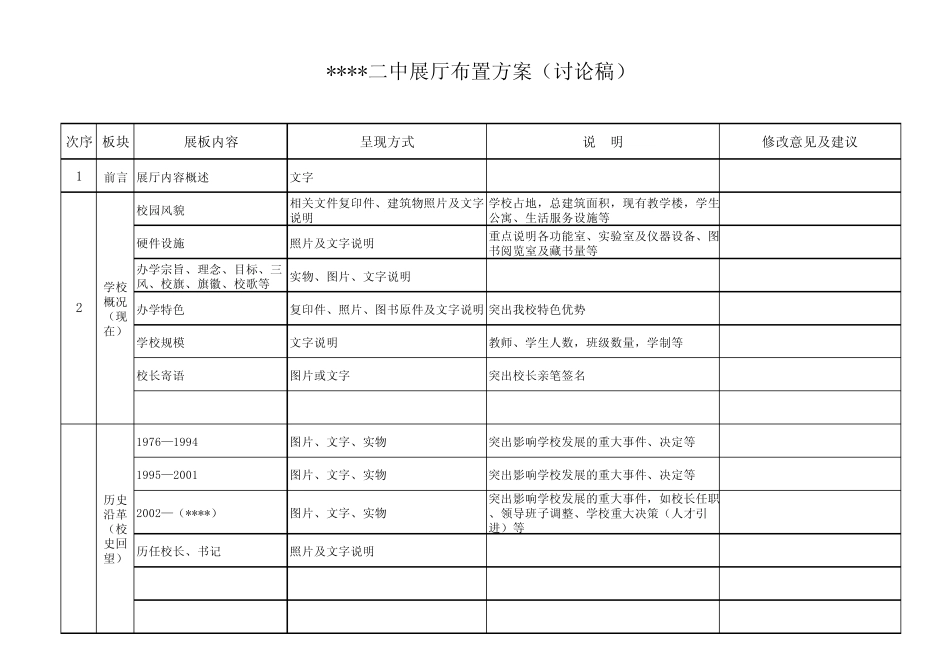 ****二中展厅布置方案（讨论稿）

| 次序 | 板块 | 展板内容 | 呈现方式 | 说　明 | 修改意见及建议 |
|---|---|---|---|---|---|
| 1 | 前言 | 展厅内容概述 | 文字 |  |  |
| 2 | 学校概况（现在） | 校园风貌 | 相关文件复印件、建筑物照片及文字说明 | 学校占地，总建筑面积，现有教学楼，学生公寓、生活服务设施等 |  |
|  |  | 硬件设施 | 照片及文字说明 | 重点说明各功能室、实验室及仪器设备、图书阅览室及藏书量等 |  |
|  |  | 办学宗旨、理念、目标、三风、校旗、旗徽、校歌等 | 实物、图片、文字说明 |  |  |
|  |  | 办学特色 | 复印件、照片、图书原件及文字说明 | 突出我校特色优势 |  |
|  |  | 学校规模 | 文字说明 | 教师、学生人数，班级数量，学制等 |  |
|  |  | 校长寄语 | 图片或文字 | 突出校长亲笔签名 |  |
|  |  |  |  |  |  |
|  | 历史沿革（校史回望） | 1976—1994 | 图片、文字、实物 | 突出影响学校发展的重大事件、决定等 |  |
|  |  | 1995—2001 | 图片、文字、实物 | 突出影响学校发展的重大事件、决定等 |  |
|  |  | 2002—（****） | 图片、文字、实物 | 突出影响学校发展的重大事件，如校长任职、领导班子调整、学校重大决策（人才引进）等 |  |
|  |  | 历任校长、书记 | 照片及文字说明 |  |  |
|  |  |  |  |  |  |
|  |  |  |  |  |  |